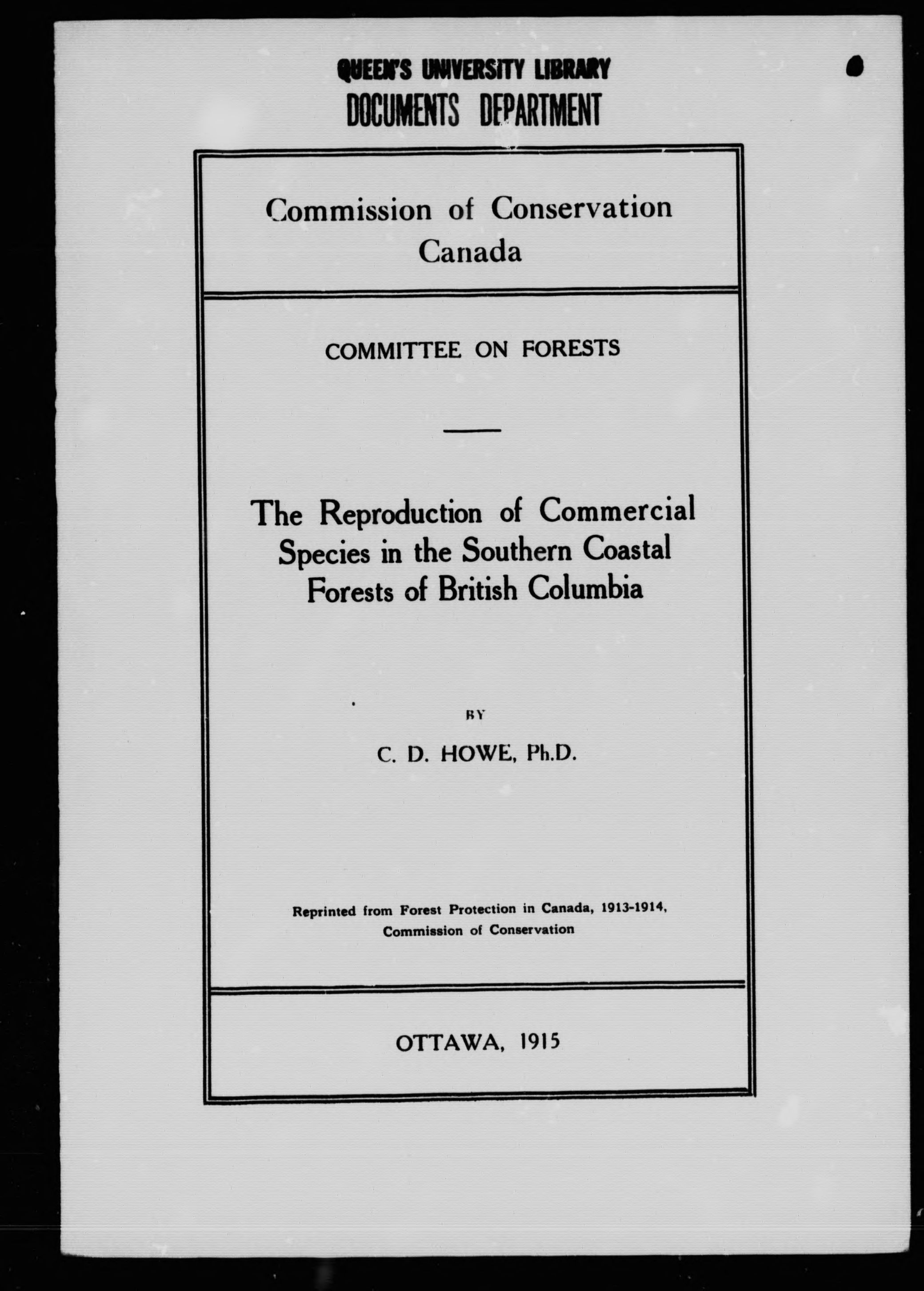 QUEEN'S UNIVERSITY LIBRARY
DOCUMENTS DEPARTMENT

Commission of Conservation
Canada

COMMITTEE ON FORESTS

The Reproduction of Commercial Species in the Southern Coastal Forests of British Columbia

BY

C. D. HOWE, Ph.D.

Reprinted from Forest Protection in Canada, 1913-1914, Commission of Conservation

OTTAWA, 1915